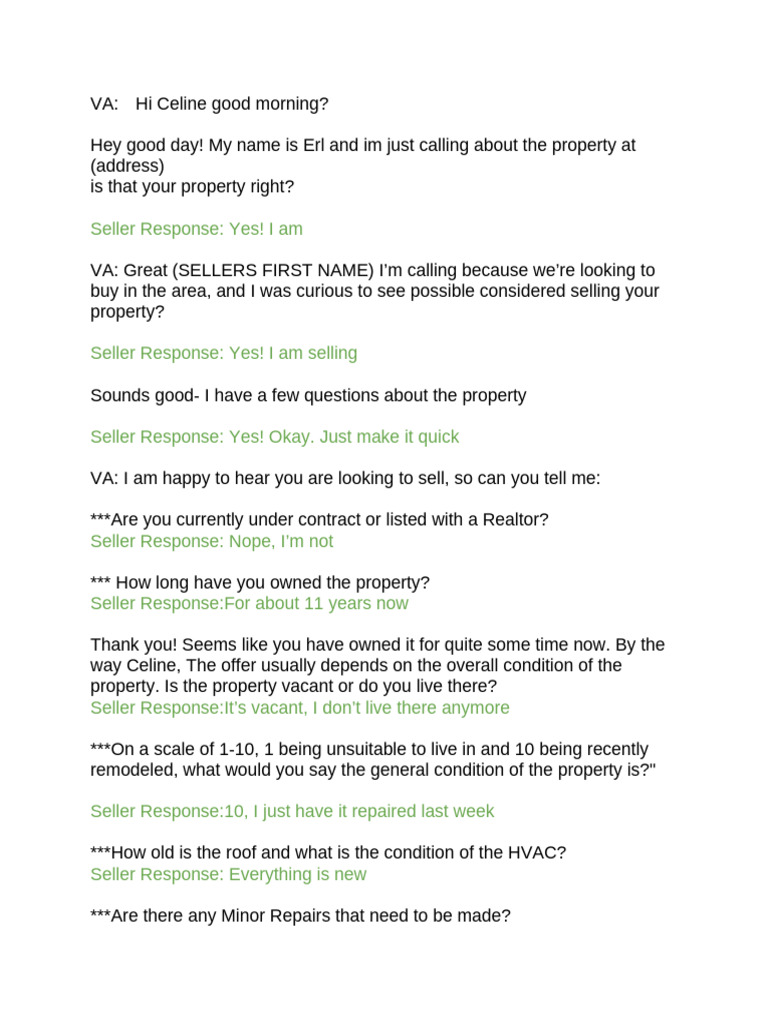 VA: Hi Celine good morning?

Hey good day! My name is Erl and im just calling about the property at (address)
is that your property right?

Seller Response: Yes! I am

VA: Great (SELLERS FIRST NAME) I'm calling because we're looking to buy in the area, and I was curious to see possible considered selling your property?

Seller Response: Yes! I am selling

Sounds good- I have a few questions about the property

Seller Response: Yes! Okay. Just make it quick

VA: I am happy to hear you are looking to sell, so can you tell me:

***Are you currently under contract or listed with a Realtor?
Seller Response: Nope, I'm not

*** How long have you owned the property?
Seller Response:For about 11 years now

Thank you! Seems like you have owned it for quite some time now. By the way Celine, The offer usually depends on the overall condition of the property. Is the property vacant or do you live there?
Seller Response:It's vacant, I don't live there anymore

***On a scale of 1-10, 1 being unsuitable to live in and 10 being recently remodeled, what would you say the general condition of the property is?"

Seller Response:10, I just have it repaired last week

***How old is the roof and what is the condition of the HVAC?
Seller Response: Everything is new

***Are there any Minor Repairs that need to be made?